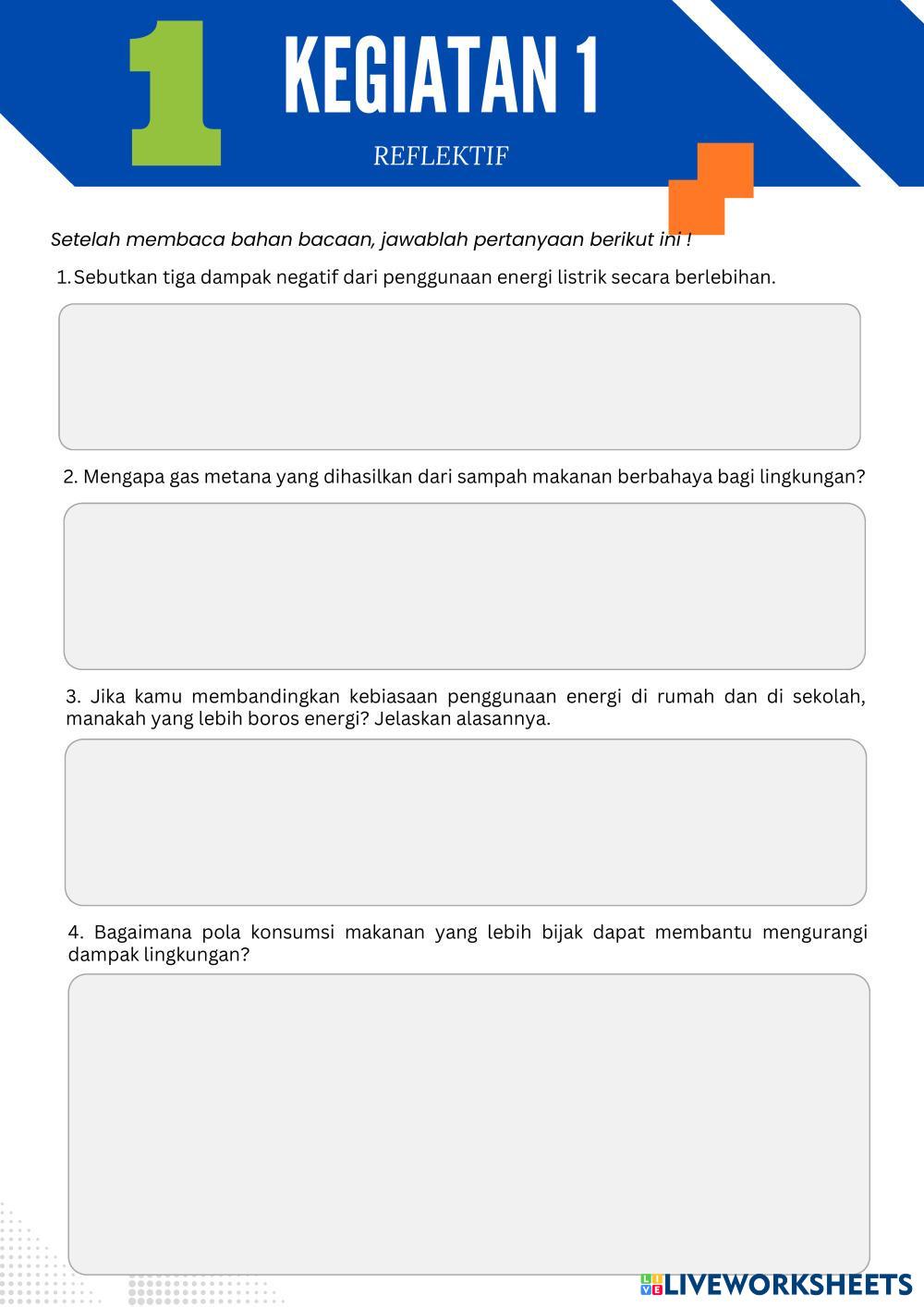 1

KEGIATAN 1

REFLEKTIF

Setelah membaca bahan bacaan, jawablah pertanyaan berikut ini !

1. Sebutkan tiga dampak negatif dari penggunaan energi listrik secara berlebihan.

2. Mengapa gas metana yang dihasilkan dari sampah makanan berbahaya bagi lingkungan?

3. Jika kamu membandingkan kebiasaan penggunaan energi di rumah dan di sekolah, manakah yang lebih boros energi? Jelaskan alasannya.

4. Bagaimana pola konsumsi makanan yang lebih bijak dapat membantu mengurangi dampak lingkungan?

LIVEWORKSHEETS